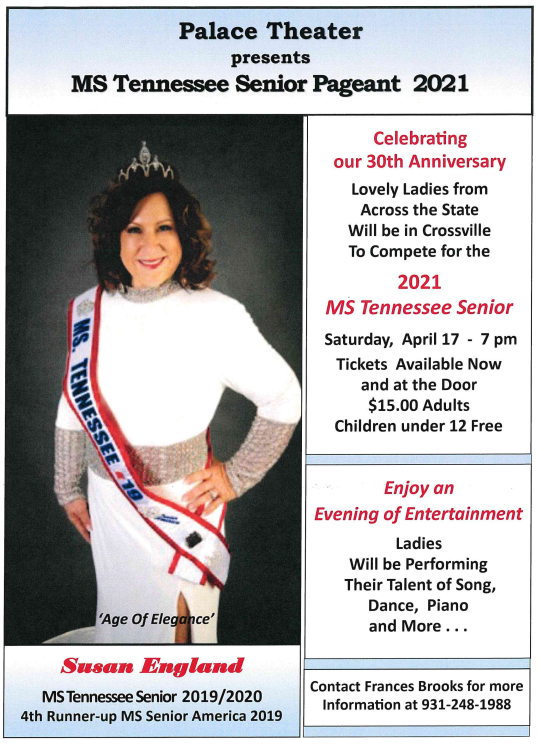 Palace Theater
presents
MS Tennessee Senior Pageant 2021

MS. TENNESSEE 19

'Age Of Elegance'

Susan England

MS Tennessee Senior 2019/2020
4th Runner-up MS Senior America 2019

Celebrating
our 30th Anniversary

Lovely Ladies from
Across the State
Will be in Crossville
To Compete for the

2021
MS Tennessee Senior

Saturday, April 17 - 7 pm
Tickets Available Now
and at the Door
$15.00 Adults
Children under 12 Free

Enjoy an
Evening of Entertainment

Ladies
Will be Performing
Their Talent of Song,
Dance, Piano
and More . . .

Contact Frances Brooks for more
Information at 931-248-1988